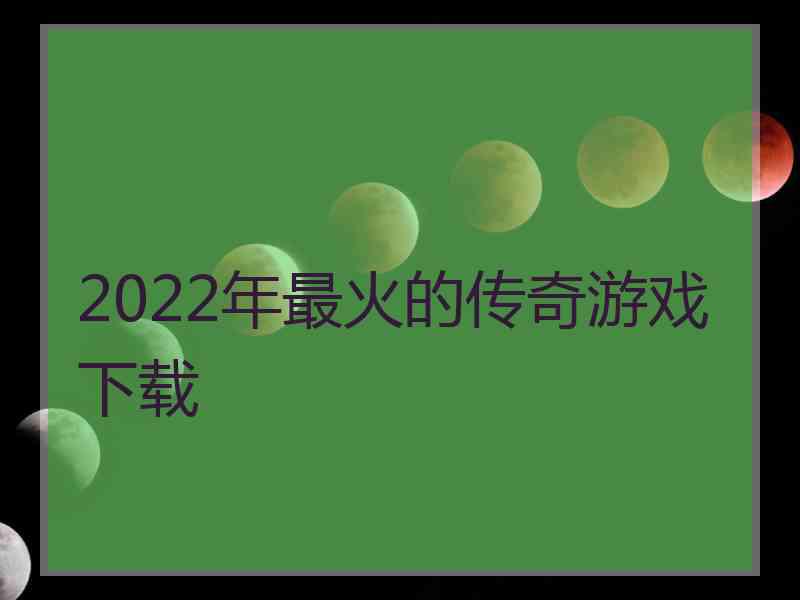 2022年最火的传奇游戏下载